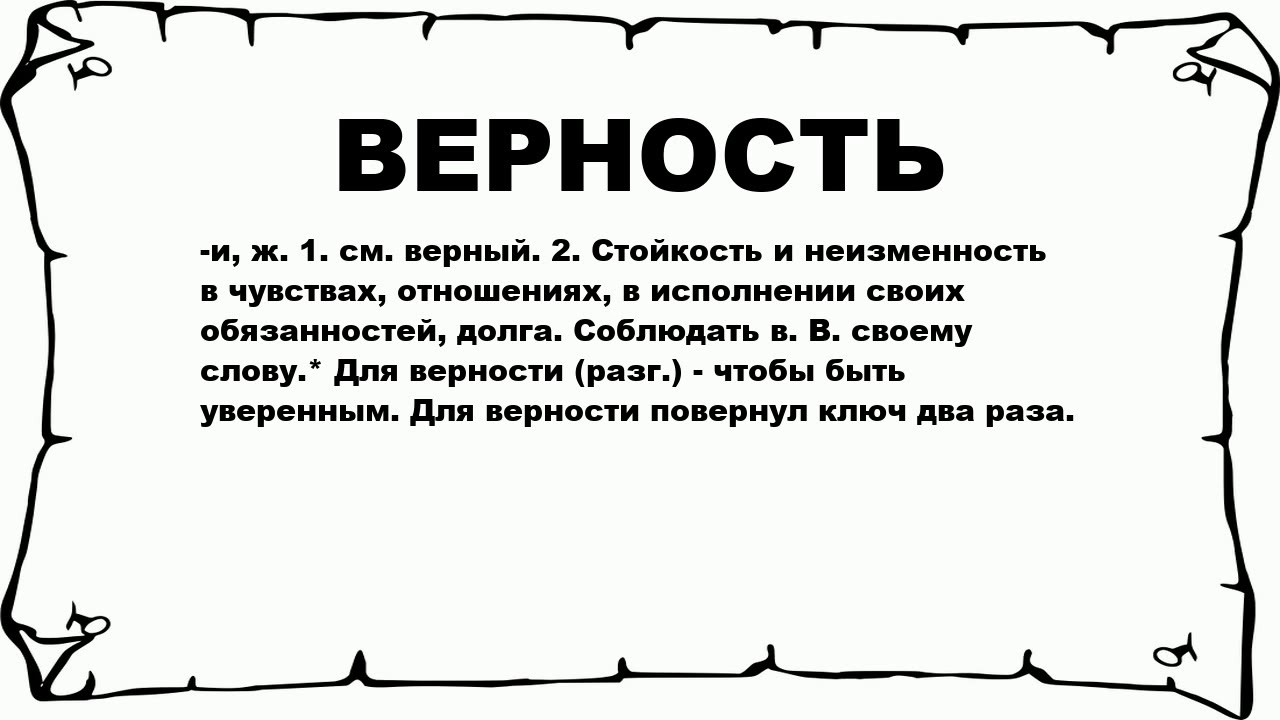 ВЕРНОСТЬ

-и, ж. 1. см. верный. 2. Стойкость и неизменность в чувствах, отношениях, в исполнении своих обязанностей, долга. Соблюдать в. В. своему слову.* Для верности (разг.) - чтобы быть уверенным. Для верности повернул ключ два раза.